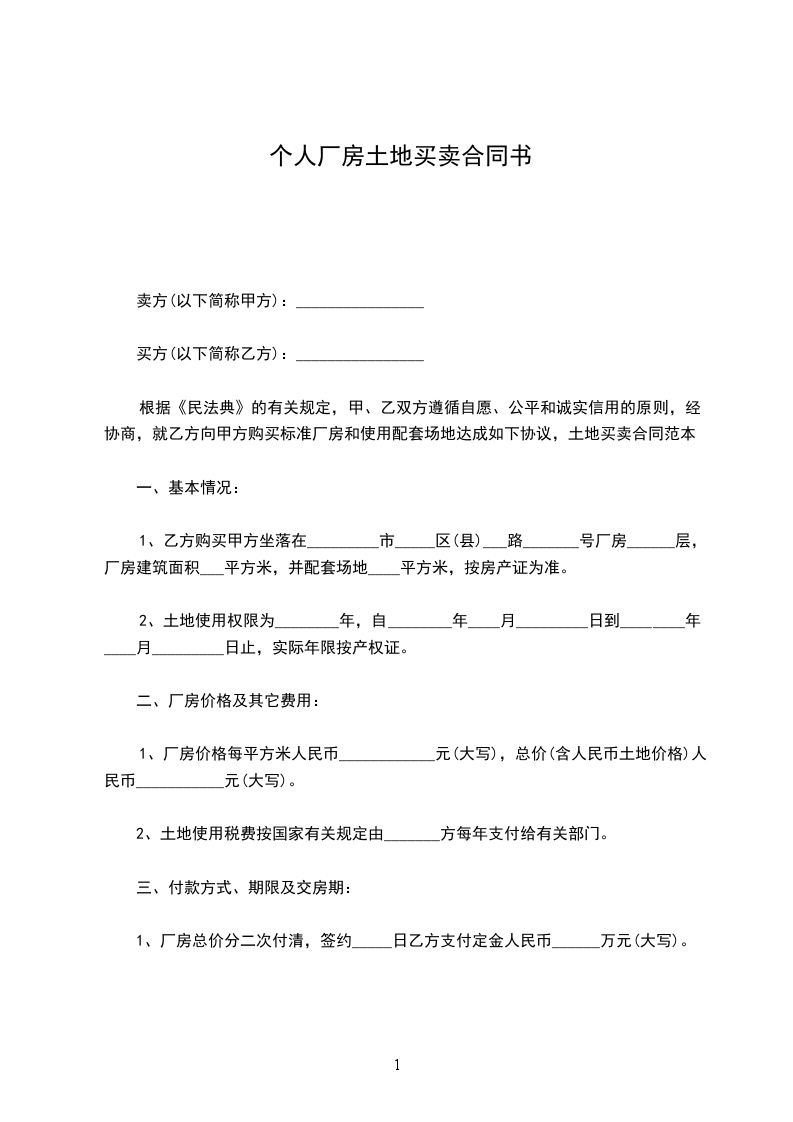 个人厂房土地买卖合同书

卖方(以下简称甲方)：________________

买方(以下简称乙方)：________________

根据《民法典》的有关规定，甲、乙双方遵循自愿、公平和诚实信用的原则，经协商，就乙方向甲方购买标准厂房和使用配套场地达成如下协议，土地买卖合同范本

一、基本情况：

1、乙方购买甲方坐落在_________市_____区(县)___路_______号厂房______层，厂房建筑面积___平方米，并配套场地____平方米，按房产证为准。

2、土地使用权限为________年，自________年____月_________日到________年____月_________日止，实际年限按产权证。

二、厂房价格及其它费用：

1、厂房价格每平方米人民币____________元(大写)，总价(含人民币土地价格)人民币___________元(大写)。

2、土地使用税费按国家有关规定由_______方每年支付给有关部门。

三、付款方式、期限及交房期：

1、厂房总价分二次付清，签约_____日乙方支付定金人民币______万元(大写)。

1